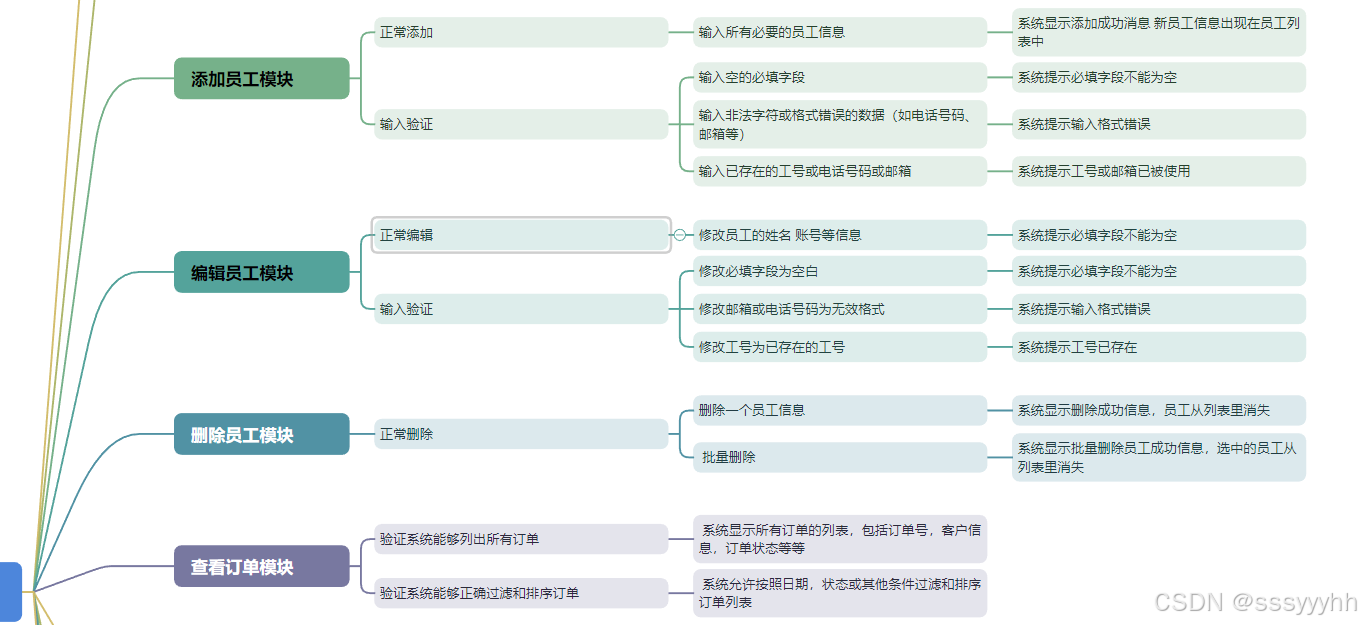 添加员工模块

正常添加

输入所有必要的员工信息

系统显示添加成功消息 新员工信息出现在员工列表中

输入验证

输入空的必填字段

系统提示必填字段不能为空

输入非法字符或格式错误的数据（如电话号码、邮箱等）

系统提示输入格式错误

输入已存在的工号或电话号码或邮箱

系统提示工号或邮箱已被使用

编辑员工模块

正常编辑

修改员工的姓名 账号等信息

系统提示必填字段不能为空

输入验证

修改必填字段为空白

系统提示必填字段不能为空

修改邮箱或电话号码为无效格式

系统提示输入格式错误

修改工号为已存在的工号

系统提示工号已存在

删除员工模块

正常删除

删除一个员工信息

系统显示删除成功信息，员工从列表里消失

批量删除

系统显示批量删除员工成功信息，选中的员工从列表里消失

查看订单模块

验证系统能够列出所有订单

系统显示所有订单的列表，包括订单号，客户信息，订单状态等等

验证系统能够正确过滤和排序订单

系统允许按照日期，状态或其他条件过滤和排序订单列表

CSDN @sssyyyhh